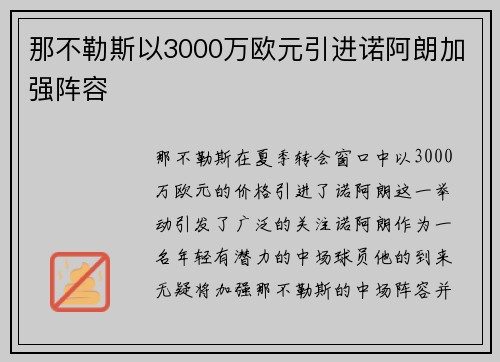 那不勒斯以3000万欧元引进诺阿朗加强阵容

那不勒斯在夏季转会窗口中以3000万欧元的价格引进了诺阿朗这一举动引发了广泛的关注诺阿朗作为一名年轻有潜力的中场球员他的到来无疑将加强那不勒斯的中场阵容并